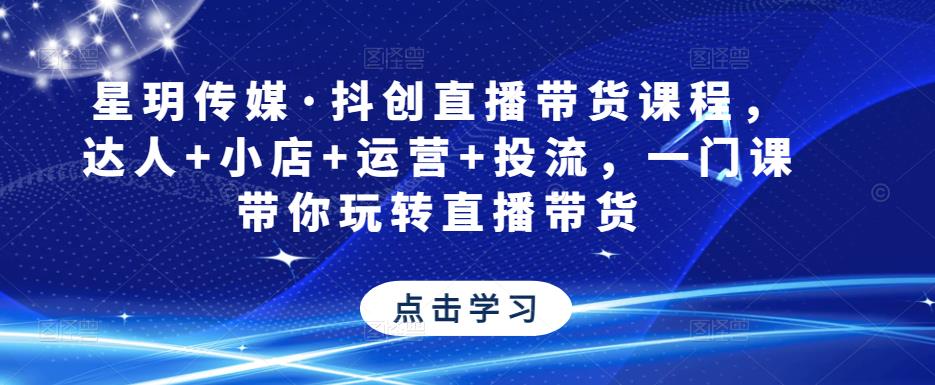 星玥传媒·抖创直播带货课程，达人+小店+运营+投流，一门课带你玩转直播带货

点击学习